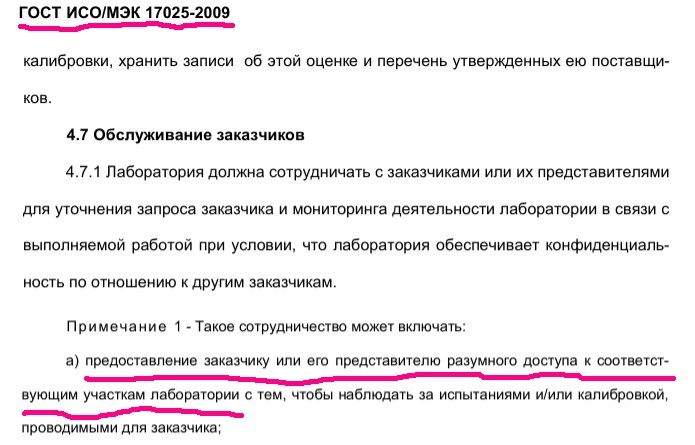 ГОСТ ИСО/МЭК 17025-2009

калибровки, хранить записи об этой оценке и перечень утвержденных ею поставщиков.

4.7 Обслуживание заказчиков

4.7.1 Лаборатория должна сотрудничать с заказчиками или их представителями для уточнения запроса заказчика и мониторинга деятельности лаборатории в связи с выполняемой работой при условии, что лаборатория обеспечивает конфиденциальность по отношению к другим заказчикам.

Примечание 1 - Такое сотрудничество может включать:

а) предоставление заказчику или его представителю разумного доступа к соответствующим участкам лаборатории с тем, чтобы наблюдать за испытаниями и/или калибровкой, проводимыми для заказчика;